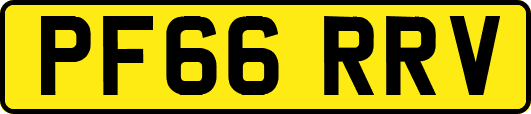 PF66 RRV